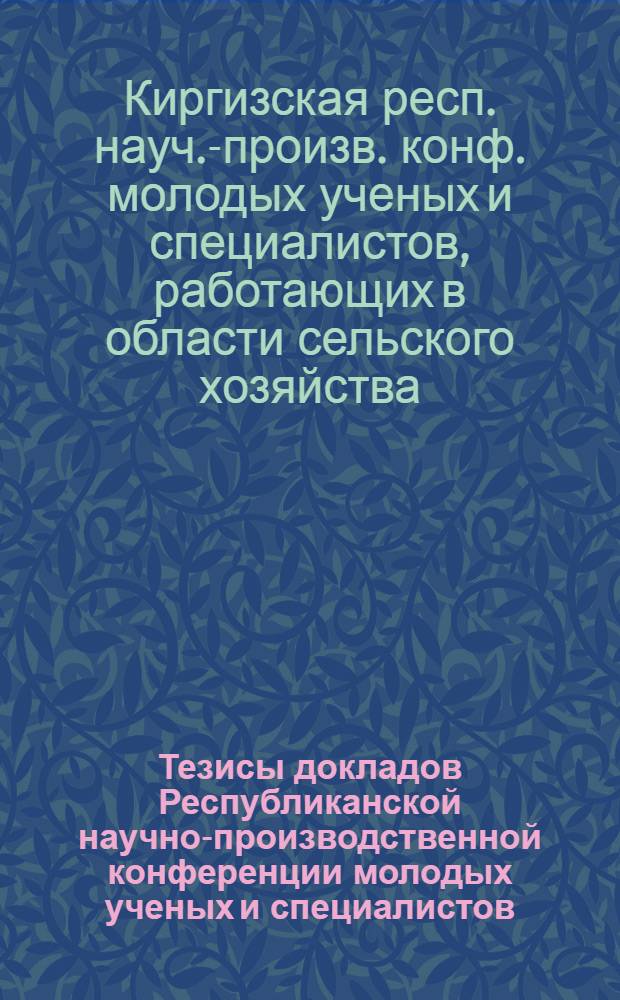 Киргизская респ. науч.-произв. конф. молодых ученых и специалистов, работающих в области сельского хозяйства

Тезисы докладов Республиканской научно-производственной конференции молодых ученых и специалистов